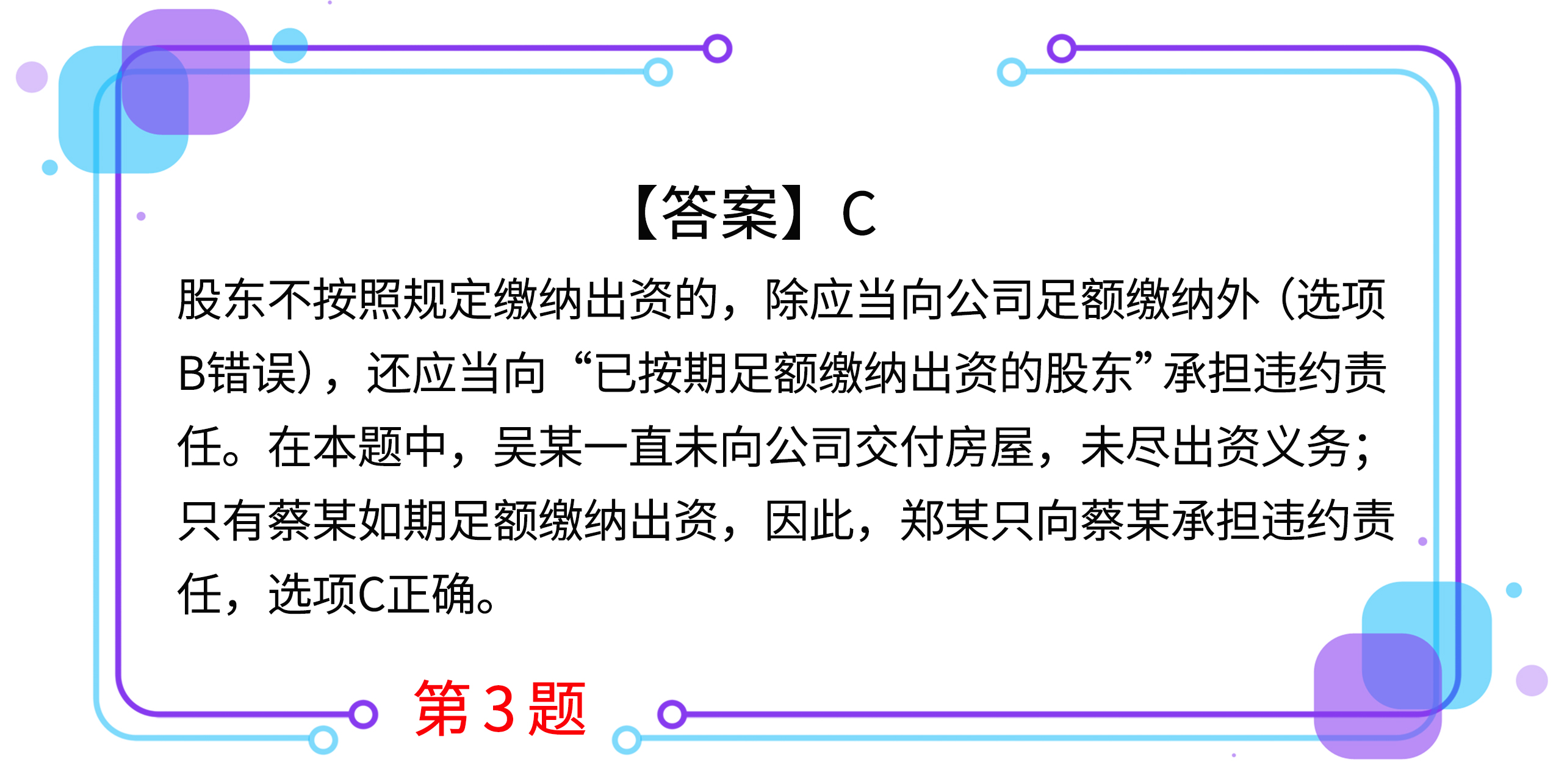 【答案】C

股东不按照规定缴纳出资的，除应当向公司足额缴纳外（选项B错误），还应当向“已按期足额缴纳出资的股东”承担违约责任。在本题中，吴某一直未向公司交付房屋，未尽出资义务；只有蔡某如期足额缴纳出资，因此，郑某只向蔡某承担违约责任，选项C正确。

第3题